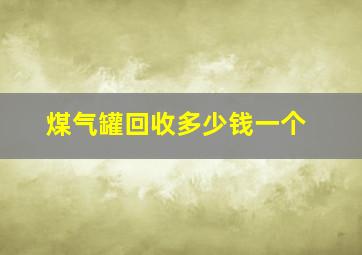 煤气罐回收多少钱一个